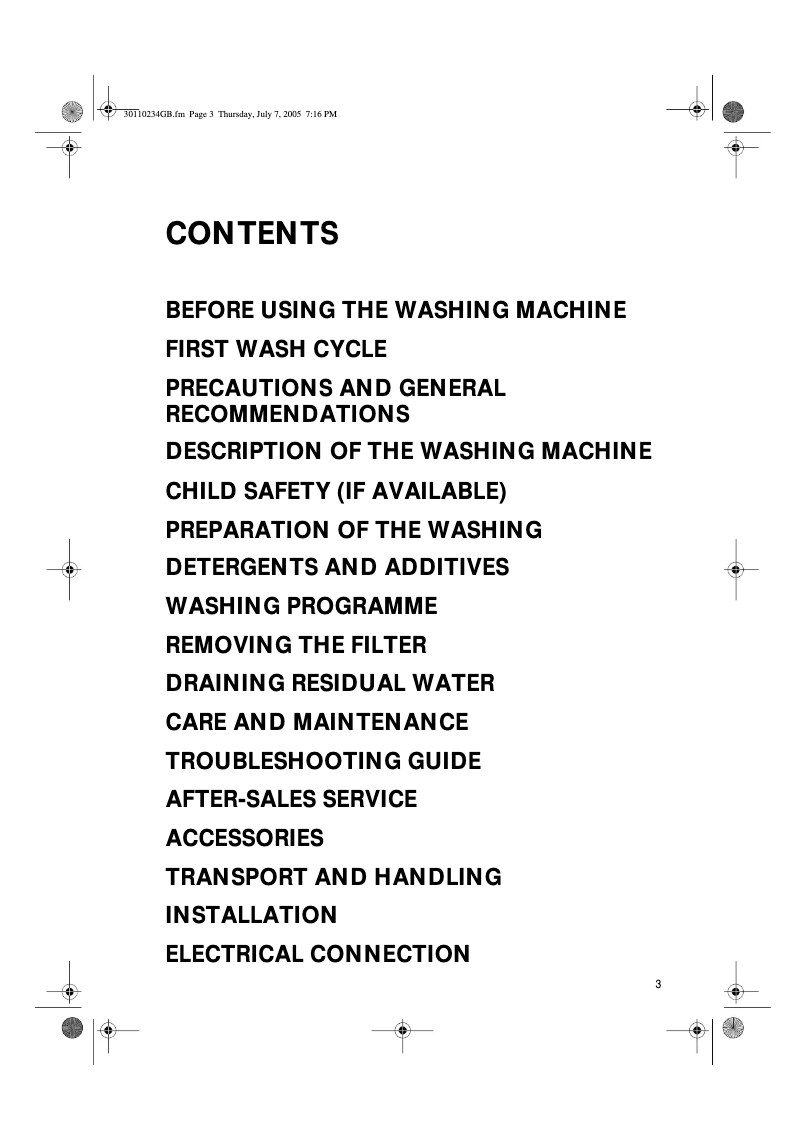 30110234GB.fm Page 3 Thursday, July 7, 2005 7:16 PM

CONTENTS

BEFORE USING THE WASHING MACHINE

FIRST WASH CYCLE

PRECAUTIONS AND GENERAL RECOMMENDATIONS

DESCRIPTION OF THE WASHING MACHINE

CHILD SAFETY (IF AVAILABLE)

PREPARATION OF THE WASHING

DETERGENTS AND ADDITIVES

WASHING PROGRAMME

REMOVING THE FILTER

DRAINING RESIDUAL WATER

CARE AND MAINTENANCE

TROUBLESHOOTING GUIDE

AFTER-SALES SERVICE

ACCESSORIES

TRANSPORT AND HANDLING

INSTALLATION

ELECTRICAL CONNECTION

3